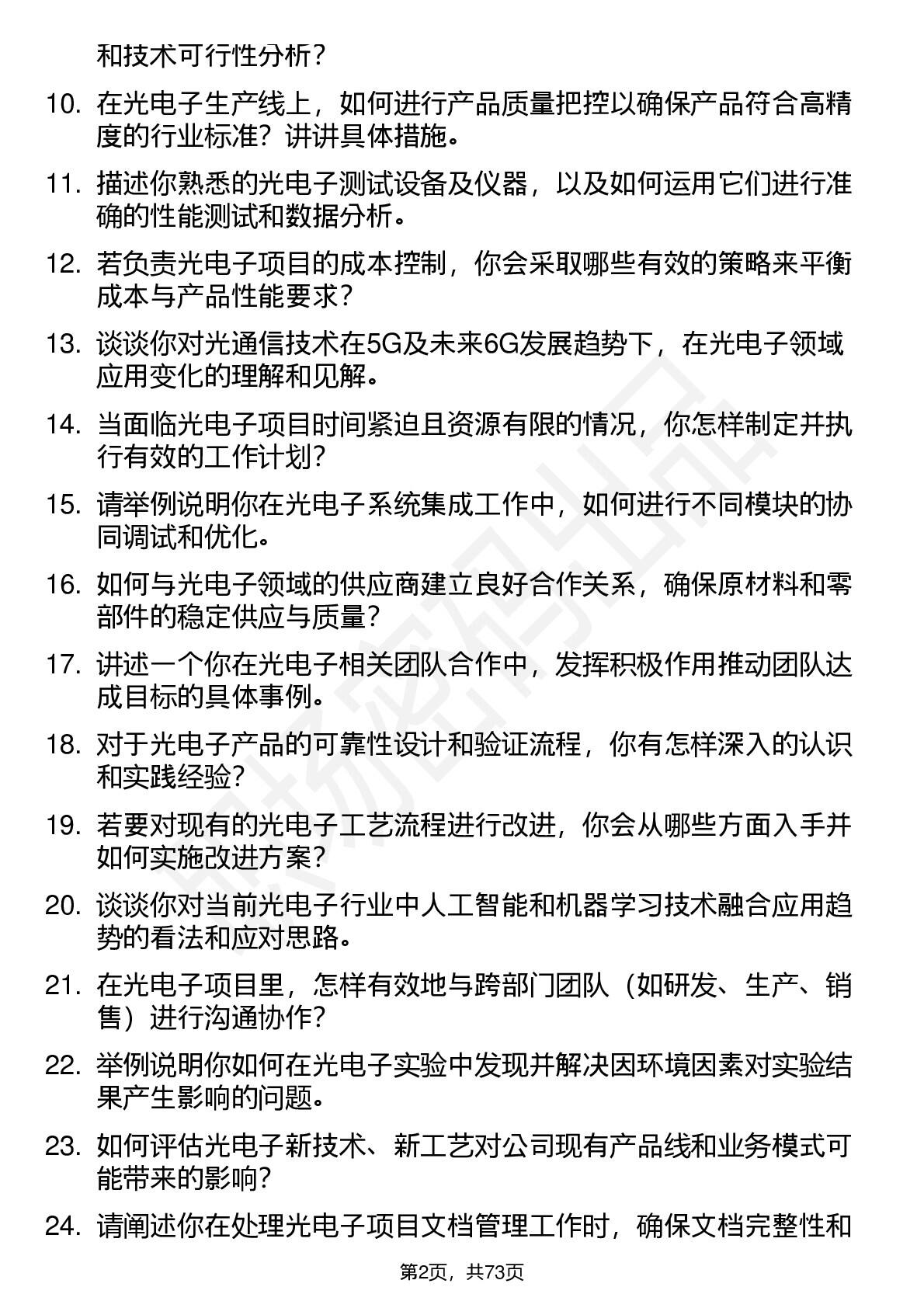 和技术可行性分析？

10. 在光电子生产线上，如何进行产品质量把控以确保产品符合高精度的行业标准？讲讲具体措施。

11. 描述你熟悉的光电子测试设备及仪器，以及如何运用它们进行准确的性能测试和数据分析。

12. 若负责光电子项目的成本控制，你会采取哪些有效的策略来平衡成本与产品性能要求？

13. 谈谈你对光通信技术在5G及未来6G发展趋势下，在光电子领域应用变化的理解和见解。

14. 当面临光电子项目时间紧迫且资源有限的情况，你怎样制定并执行有效的工作计划？

15. 请举例说明你在光电子系统集成工作中，如何进行不同模块的协同调试和优化。

16. 如何与光电子领域的供应商建立良好合作关系，确保原材料和零部件的稳定供应与质量？

17. 讲述一个你在光电子相关团队合作中，发挥积极作用推动团队达成目标的具体事例。

18. 对于光电子产品的可靠性设计和验证流程，你有怎样深入的认识和实践经验？

19. 若要对现有的光电子工艺流程进行改进，你会从哪些方面入手并如何实施改进方案？

20. 谈谈你对当前光电子行业中人工智能和机器学习技术融合应用趋势的看法和应对思路。

21. 在光电子项目里，怎样有效地与跨部门团队（如研发、生产、销售）进行沟通协作？

22. 举例说明你如何在光电子实验中发现并解决因环境因素对实验结果产生影响的问题。

23. 如何评估光电子新技术、新工艺对公司现有产品线和业务模式可能带来的影响？

24. 请阐述你在处理光电子项目文档管理工作时，确保文档完整性和

第2页，共73页